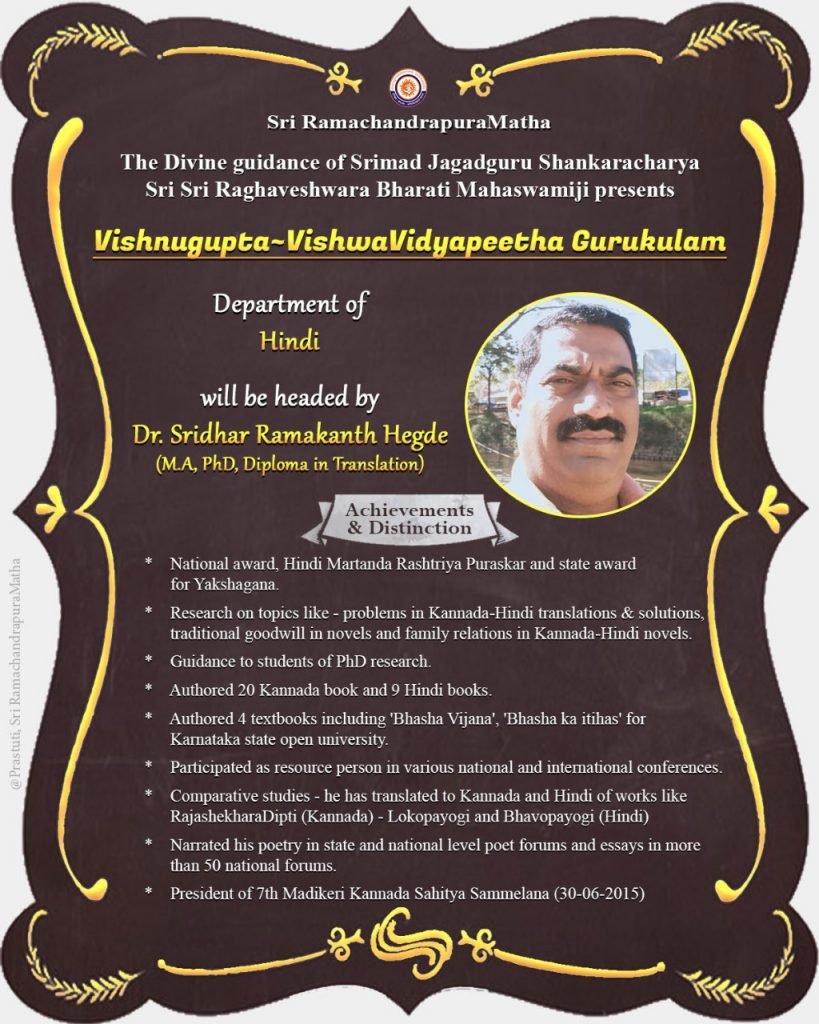 Sri RamachandrapuraMatha

The Divine guidance of Srimad Jagadguru Shankaracharya Sri Sri Raghaveshwara Bharati Mahaswamiji presents

Vishnugupta~VishwaVidyapeetha Gurukulam

Department of
Hindi

will be headed by
Dr. Sridhar Ramakanth Hegde
(M.A, PhD, Diploma in Translation)

Achievements & Distinction

* National award, Hindi Martanda Rashtriya Puraskar and state award for Yakshagana.

* Research on topics like - problems in Kannada-Hindi translations & solutions, traditional goodwill in novels and family relations in Kannada-Hindi novels.

* Guidance to students of PhD research.

* Authored 20 Kannada book and 9 Hindi books.

* Authored 4 textbooks including 'Bhasha Vijana', 'Bhasha ka itihas' for Karnataka state open university.

* Participated as resource person in various national and international conferences.

* Comparative studies - he has translated to Kannada and Hindi of works like RajashekharaDipti (Kannada) - Lokopayogi and Bhavopayogi (Hindi)

* Narrated his poetry in state and national level poet forums and essays in more than 50 national forums.

* President of 7th Madikeri Kannada Sahitya Sammelana (30-06-2015)

@Prastuti, Sri RamachandrapuraMatha